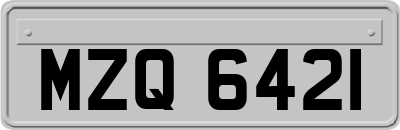 MZQ 6421